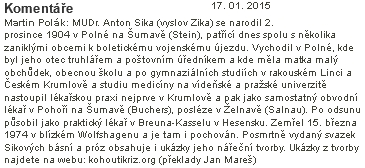 Komentáře

17. 01. 2015

Martin Polák: MUDr. Anton Sika (vyslov Zika) se narodil 2. prosince 1904 v Polné na Šumavě (Stein), patřící dnes spolu s několika zaniklými obcemi k boletickému vojenskému újezdu. Vychodil v Polné, kde byl jeho otec truhlářem a poštovním úředníkem a kde měla matka malý obchůdek, obecnou školu a po gymnaziálních studiích v rakouském Linci a Českém Krumlově a studiu medicíny na vídeňské a pražské univerzitě nastoupil lékařskou praxi nejprve v Krumlově a pak jako samostatný obvodní lékař v Pohoří na Šumavě (Buchers), posléze v Želnavě (Salnau). Po odsunu působil jako praktický lékař v Breuna-Kasselu v Hesensku. Zemřel 15. března 1974 v blízkém Wolfshagenu a je tam i pochován. Posmrtně vydaný svazek Sikových básní a próz obsahuje i ukázky jeho nářeční tvorby. Ukázky z tvorby najdete na webu: kohoutikriz.org (překlady Jan Mareš)